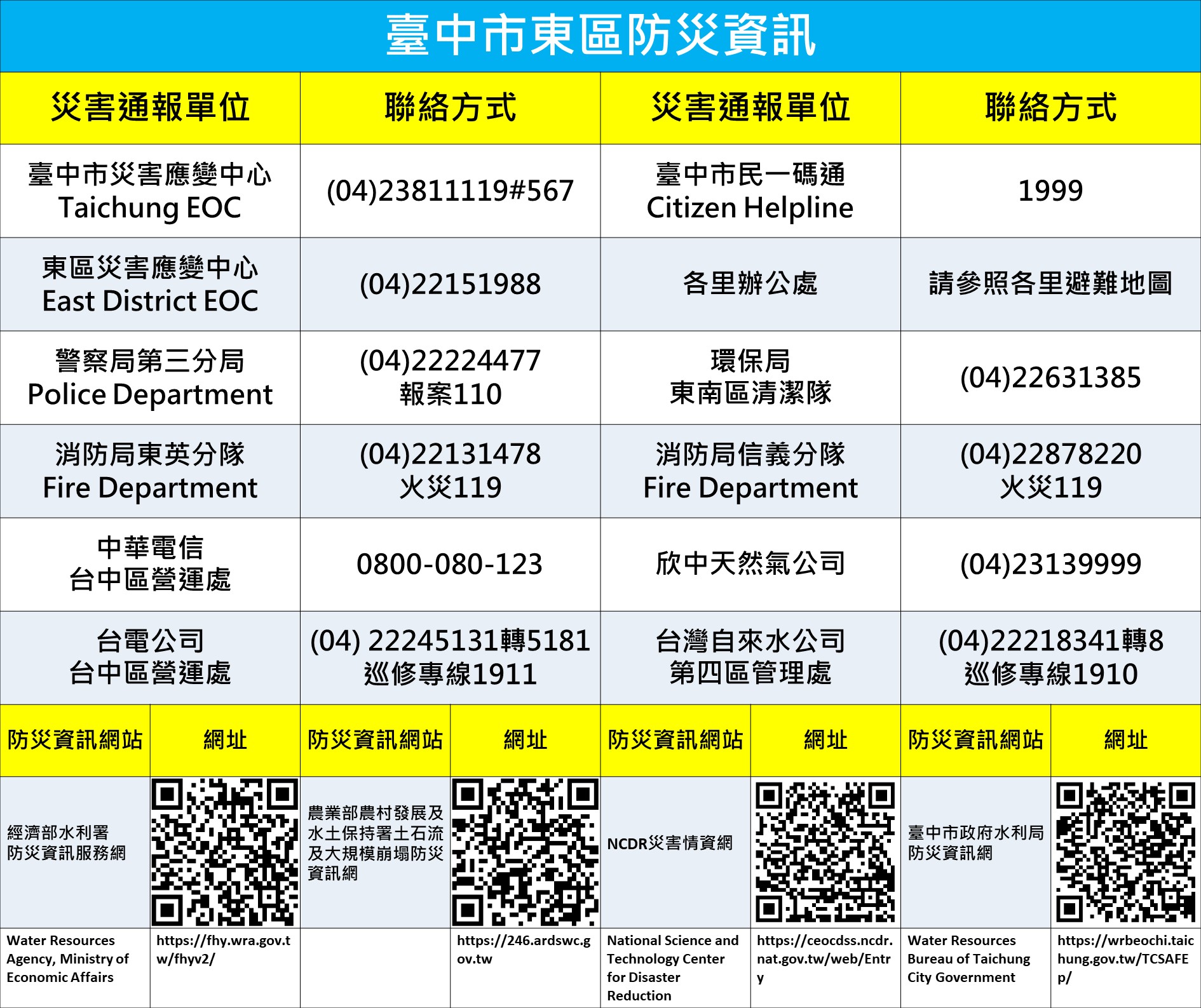 臺中市東區防災資訊

| 災害通報單位 | 聯絡方式 | 災害通報單位 | 聯絡方式 |
|---|---|---|---|
| 臺中市災害應變中心 Taichung EOC | (04)23811119#567 | 臺中市民一碼通 Citizen Helpline | 1999 |
| 東區災害應變中心 East District EOC | (04)22151988 | 各里辦公處 | 請參照各里避難地圖 |
| 警察局第三分局 Police Department | (04)22224477 報案110 | 環保局 東南區清潔隊 | (04)22631385 |
| 消防局東英分隊 Fire Department | (04)22131478 火災119 | 消防局信義分隊 Fire Department | (04)22878220 火災119 |
| 中華電信 台中區營運處 | 0800-080-123 | 欣中天然氣公司 | (04)23139999 |
| 台電公司 台中區營運處 | (04) 22245131轉5181 巡修專線1911 | 台灣自來水公司 第四區管理處 | (04)22218341轉8 巡修專線1910 |

| 防災資訊網站 | 網址 | 防災資訊網站 | 網址 | 防災資訊網站 | 網址 | 防災資訊網站 | 網址 |
|---|---|---|---|---|---|---|---|
| 經濟部水利署防災資訊服務網 | | 農業部農村發展及水土保持署土石流及大規模崩塌防災資訊網 | | NCDR災害情資網 | | 臺中市政府水利局防災資訊網 | |
| Water Resources Agency, Ministry of Economic Affairs | https://fhy.wra.gov.tw/fhyv2/ | | https://246.ardswc.gov.tw | National Science and Technology Center for Disaster Reduction | https://ceocdss.ncdr.nat.gov.tw/web/Entry | Water Resources Bureau of Taichung City Government | https://wrbeochi.taichung.gov.tw/TCSAFEp/ |